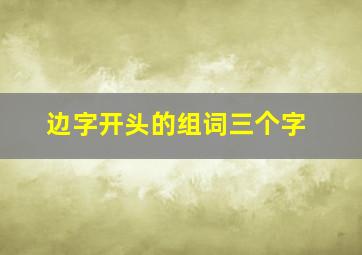 边字开头的组词三个字